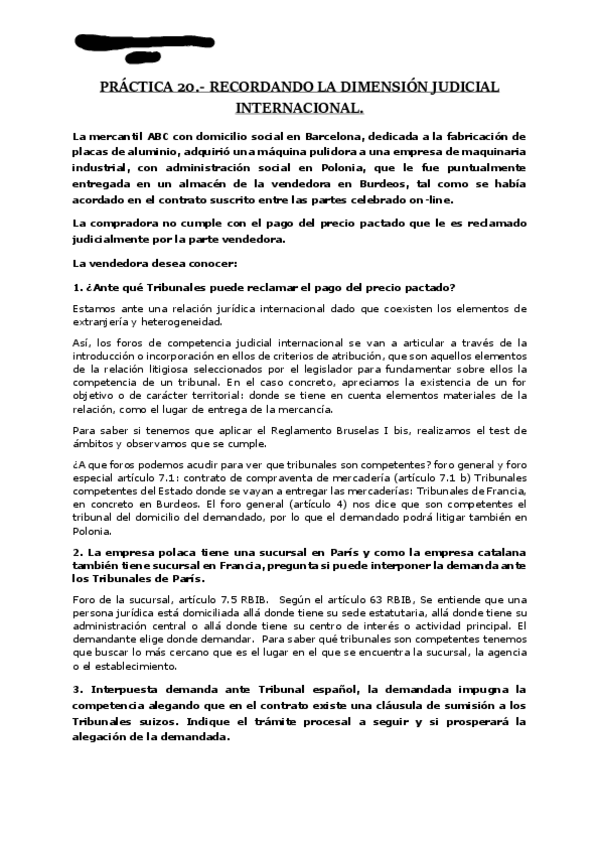 PRÁCTICA 20.- RECORDANDO LA DIMENSIÓN JUDICIAL INTERNACIONAL.

La mercantil ABC con domicilio social en Barcelona, dedicada a la fabricación de placas de aluminio, adquirió una máquina pulidora a una empresa de maquinaria industrial, con administración social en Polonia, que le fue puntualmente entregada en un almacén de la vendedora en Burdeos, tal como se había acordado en el contrato suscrito entre las partes celebrado on-line.

La compradora no cumple con el pago del precio pactado que le es reclamado judicialmente por la parte vendedora.

La vendedora desea conocer:

1. ¿Ante qué Tribunales puede reclamar el pago del precio pactado?

Estamos ante una relación jurídica internacional dado que coexisten los elementos de extranjería y heterogeneidad.

Así, los foros de competencia judicial internacional se van a articular a través de la introducción o incorporación en ellos de criterios de atribución, que son aquellos elementos de la relación litigiosa seleccionados por el legislador para fundamentar sobre ellos la competencia de un tribunal. En el caso concreto, apreciamos la existencia de un for objetivo o de carácter territorial: donde se tiene en cuenta elementos materiales de la relación, como el lugar de entrega de la mercancía.

Para saber si tenemos que aplicar el Reglamento Bruselas I bis, realizamos el test de ámbitos y observamos que se cumple.

¿A que foros podemos acudir para ver que tribunales son competentes? foro general y foro especial artículo 7.1: contrato de compraventa de mercadería (artículo 7.1 b) Tribunales competentes del Estado donde se vayan a entregar las mercaderías: Tribunales de Francia, en concreto en Burdeos. El foro general (artículo 4) nos dice que son competentes el tribunal del domicilio del demandado, por lo que el demandado podrá litigar también en Polonia.

2. La empresa polaca tiene una sucursal en París y como la empresa catalana también tiene sucursal en Francia, pregunta si puede interponer la demanda ante los Tribunales de París.

Foro de la sucursal, artículo 7.5 RBIB. Según el artículo 63 RBIB, Se entiende que una persona jurídica está domiciliada allá donde tiene su sede estatutaria, allá donde tiene su administración central o allá donde tiene su centro de interés o actividad principal. El demandante elige donde demandar. Para saber qué tribunales son competentes tenemos que buscar lo más cercano que es el lugar en el que se encuentra la sucursal, la agencia o el establecimiento.

3. Interpuesta demanda ante Tribunal español, la demandada impugna la competencia alegando que en el contrato existe una cláusula de sumisión a los Tribunales suizos. Indique el trámite procesal a seguir y si prosperará la alegación de la demandada.